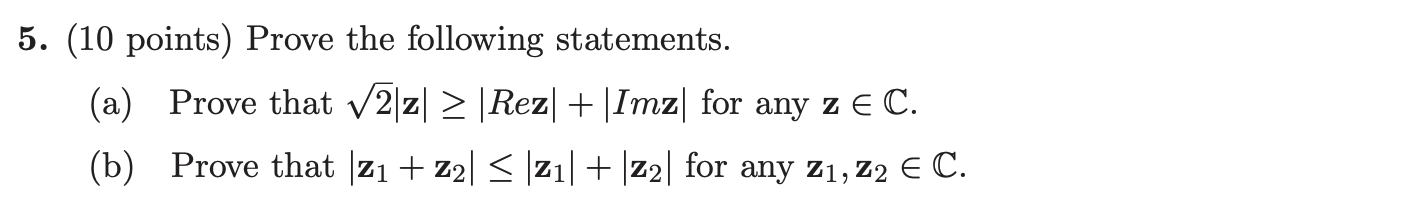 **5.** (10 points) Prove the following statements.

(a) Prove that $\sqrt{2}|\mathbf{z}| \geq |Re\mathbf{z}| + |Im\mathbf{z}|$ for any $\mathbf{z} \in \mathbb{C}$.

(b) Prove that $|\mathbf{z}_1 + \mathbf{z}_2| \leq |\mathbf{z}_1| + |\mathbf{z}_2|$ for any $\mathbf{z}_1, \mathbf{z}_2 \in \mathbb{C}$.